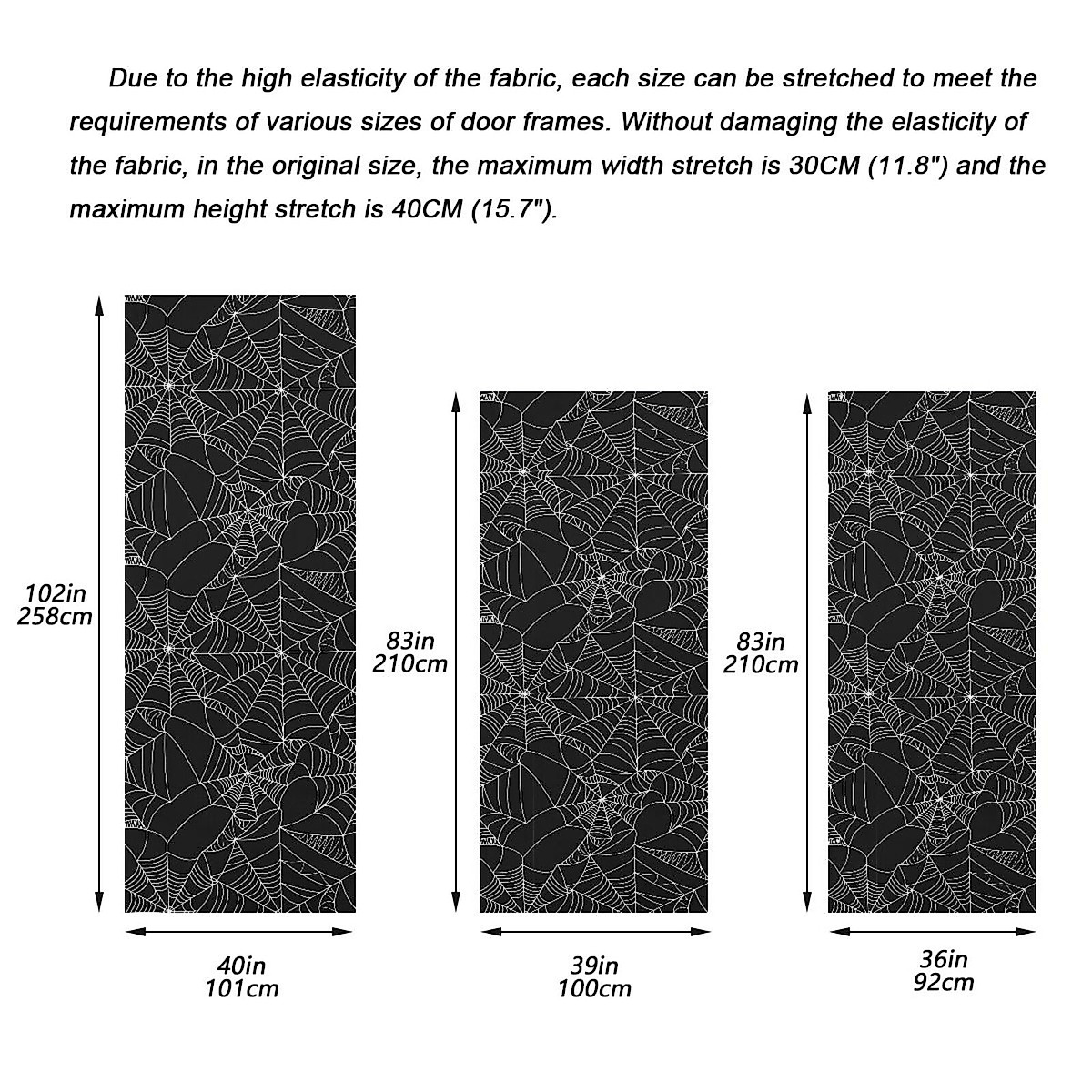 Due to the high elasticity of the fabric, each size can be stretched to meet the requirements of various sizes of door frames. Without damaging the elasticity of the fabric, in the original size, the maximum width stretch is 30CM (11.8") and the maximum height stretch is 40CM (15.7").

102in
258cm

40in
101cm

83in
210cm

39in
100cm

83in
210cm

36in
92cm